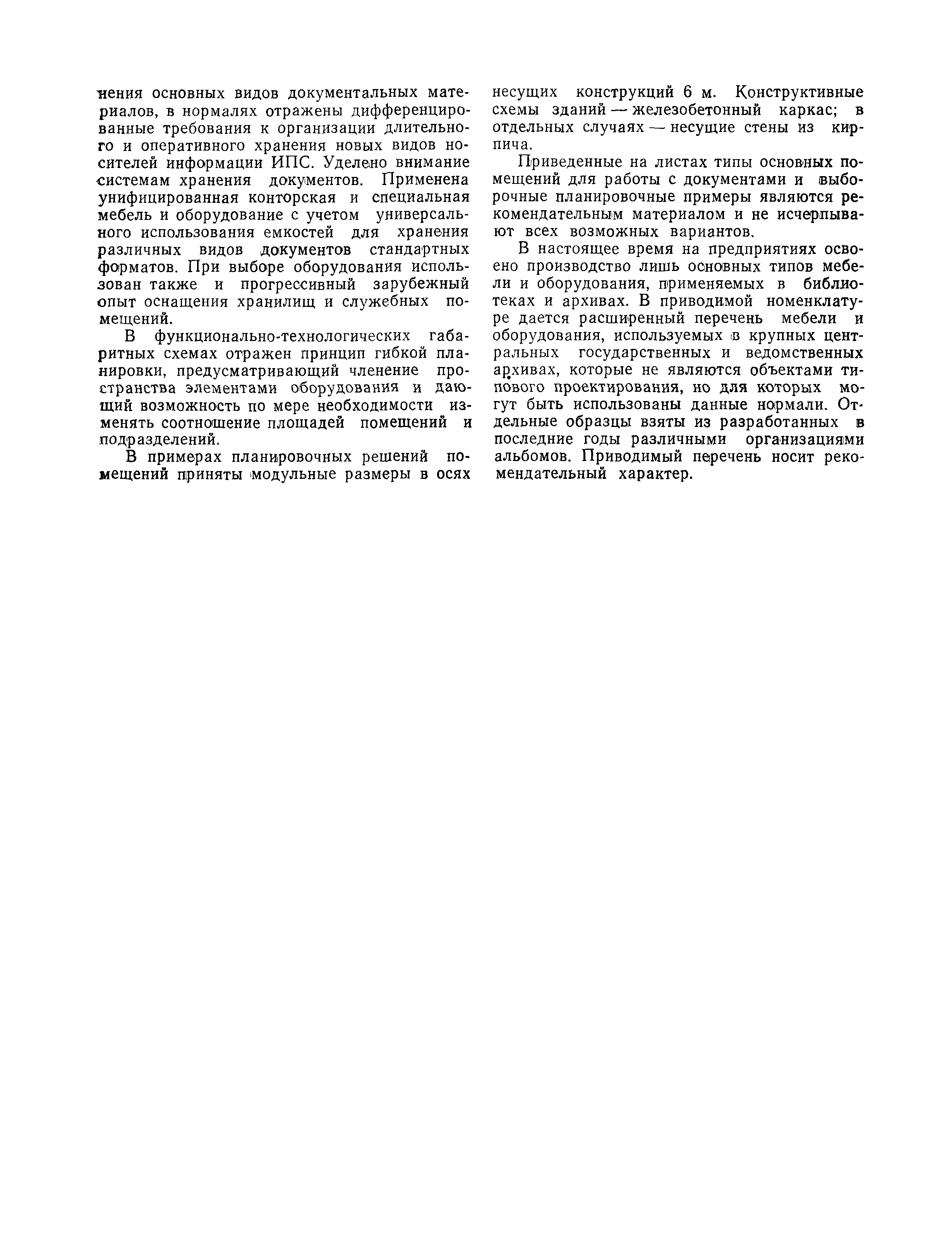 нения основных видов документальных материалов, в нормалях отражены дифференцированные требования к организации длительного и оперативного хранения новых видов носителей информации ИПС. Уделено внимание системам хранения документов. Применена унифицированная конторская и специальная мебель и оборудование с учетом универсального использования емкостей для хранения различных видов документов стандартных форматов. При выборе оборудования использован также и прогрессивный зарубежный опыт оснащения хранилищ и служебных помещений.

В функционально-технологических габаритных схемах отражен принцип гибкой планировки, предусматривающий членение пространства элементами оборудования и дающий возможность по мере необходимости изменять соотношение площадей помещений и подразделений.

В примерах планировочных решений помещений приняты модульные размеры в осях несущих конструкций 6 м. Конструктивные схемы зданий — железобетонный каркас; в отдельных случаях — несущие стены из кирпича.

Приведенные на листах типы основных помещений для работы с документами и выборочные планировочные примеры являются рекомендательным материалом и не исчерпывают всех возможных вариантов.

В настоящее время на предприятиях освоено производство лишь основных типов мебели и оборудования, применяемых в библиотеках и архивах. В приводимой номенклатуре дается расширенный перечень мебели и оборудования, используемых в крупных центральных государственных и ведомственных архивах, которые не являются объектами типового проектирования, но для которых могут быть использованы данные нормали. Отдельные образцы взяты из разработанных в последние годы различными организациями альбомов. Приводимый перечень носит рекомендательный характер.